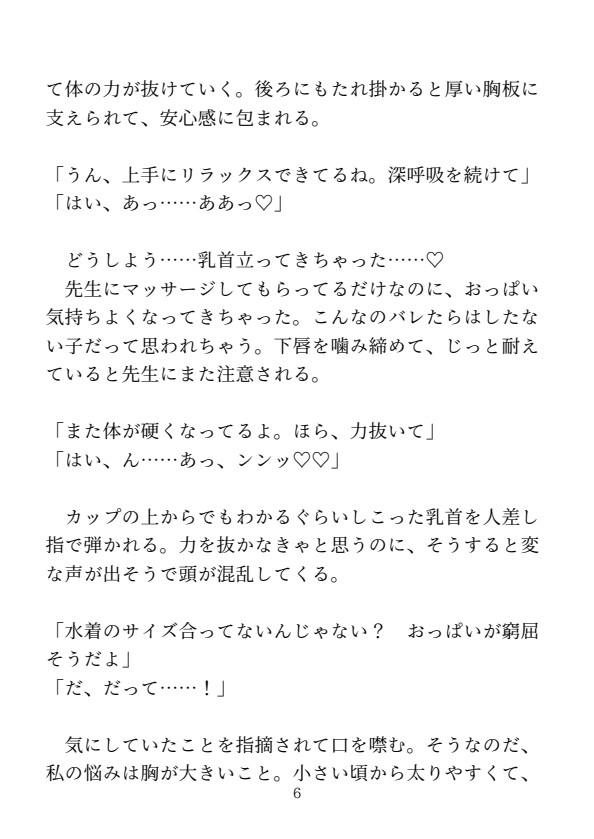 て体の力が抜けていく。後ろにもたれ掛かると厚い胸板に支えられて、安心感に包まれる。

「うん、上手にリラックスできてるね。深呼吸を続けて」
「はい、あっ……ああっ♡」

どうしよう……乳首立ってきちゃった……♡
先生にマッサージしてもらってるだけなのに、おっぱい気持ちよくなってきちゃった。こんなのバレたらはしたない子だって思われちゃう。下唇を噛み締めて、じっと耐えていると先生にまた注意される。

「また体が硬くなってるよ。ほら、力抜いて」
「はい、ん……あっ、ンンッ♡♡」

カップの上からでもわかるぐらいしこった乳首を人差し指で弾かれる。力を抜かなきゃと思うのに、そうすると変な声が出そうで頭が混乱してくる。

「水着のサイズ合ってないんじゃない？　おっぱいが窮屈そうだよ」
「だ、だって……！」

気にしていたことを指摘されて口を噤む。そうなのだ、私の悩みは胸が大きいこと。小さい頃から太りやすくて、
6